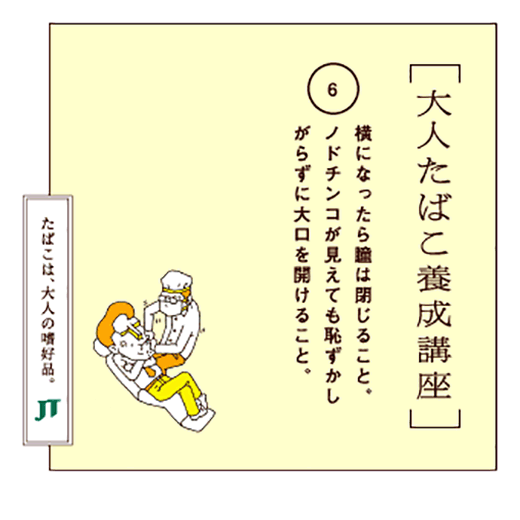 ［大人たばこ養成講座］

6

横になったら瞳は閉じること。ノドチンコが見えても恥ずかしがらずに大口を開けること。

たばこは、大人の嗜好品。

JT